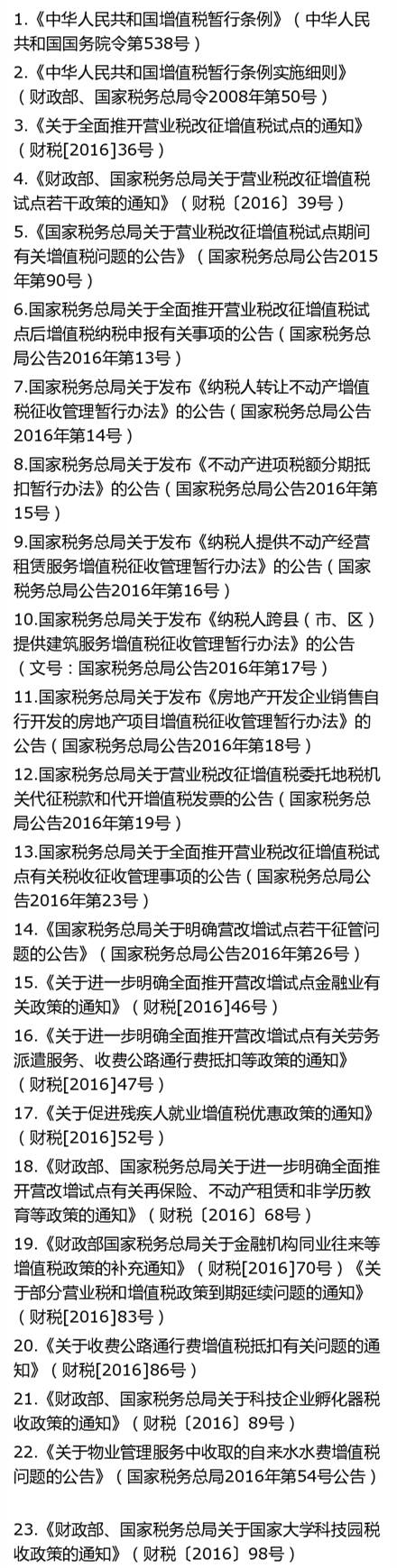 1.《中华人民共和国增值税暂行条例》（中华人民共和国国务院令第538号）

2.《中华人民共和国增值税暂行条例实施细则》（财政部、国家税务总局令2008年第50号）

3.《关于全面推开营业税改征增值税试点的通知》（财税[2016]36号）

4.《财政部、国家税务总局关于营业税改征增值税试点若干政策的通知》（财税〔2016〕39号）

5.《国家税务总局关于营业税改征增值税试点期间有关增值税问题的公告》（国家税务总局公告2015年第90号）

6.国家税务总局关于全面推开营业税改征增值税试点后增值税纳税申报有关事项的公告（国家税务总局公告2016年第13号）

7.国家税务总局关于发布《纳税人转让不动产增值税征收管理暂行办法》的公告（国家税务总局公告2016年第14号）

8.国家税务总局关于发布《不动产进项税额分期抵扣暂行办法》的公告（国家税务总局公告2016年第15号）

9.国家税务总局关于发布《纳税人提供不动产经营租赁服务增值税征收管理暂行办法》的公告（国家税务总局公告2016年第16号）

10.国家税务总局关于发布《纳税人跨县（市、区）提供建筑服务增值税征收管理暂行办法》的公告（文号：国家税务总局公告2016年第17号）

11.国家税务总局关于发布《房地产开发企业销售自行开发的房地产项目增值税征收管理暂行办法》的公告（国家税务总局公告2016年第18号）

12.国家税务总局关于营业税改征增值税委托地税机关代征税款和代开增值税发票的公告（国家税务总局公告2016年第19号）

13.国家税务总局关于全面推开营业税改征增值税试点有关税收征收管理事项的公告（国家税务总局公告2016年第23号）

14.《国家税务总局关于明确营改增试点若干征管问题的公告》（国家税务总局公告2016年第26号）

15.《关于进一步明确全面推开营改增试点金融业有关政策的通知》（财税[2016]46号）

16.《关于进一步明确全面推开营改增试点有关劳务派遣服务、收费公路通行费抵扣等政策的通知》（财税[2016]47号）

17.《关于促进残疾人就业增值税优惠政策的通知》（财税[2016]52号）

18.《财政部、国家税务总局关于进一步明确全面推开营改增试点有关再保险、不动产租赁和非学历教育等政策的通知》（财税〔2016〕68号）

19.《财政部国家税务总局关于金融机构同业往来等增值税政策的补充通知》（财税[2016]70号）《关于部分营业税和增值税政策到期延续问题的通知》（财税[2016]83号）

20.《关于收费公路通行费增值税抵扣有关问题的通知》（财税[2016]86号）

21.《财政部、国家税务总局关于科技企业孵化器税收政策的通知》（财税〔2016〕89号）

22.《关于物业管理服务中收取的自来水水费增值税问题的公告》（国家税务总局2016年第54号公告）

23.《财政部、国家税务总局关于国家大学科技园税收政策的通知》（财税〔2016〕98号）